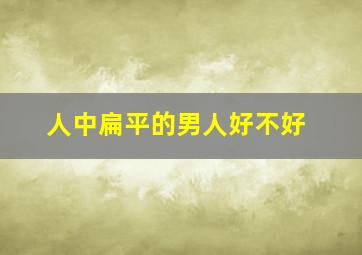 人中扁平的男人好不好